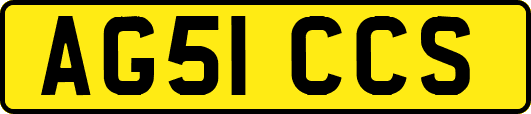 AG51 CCS